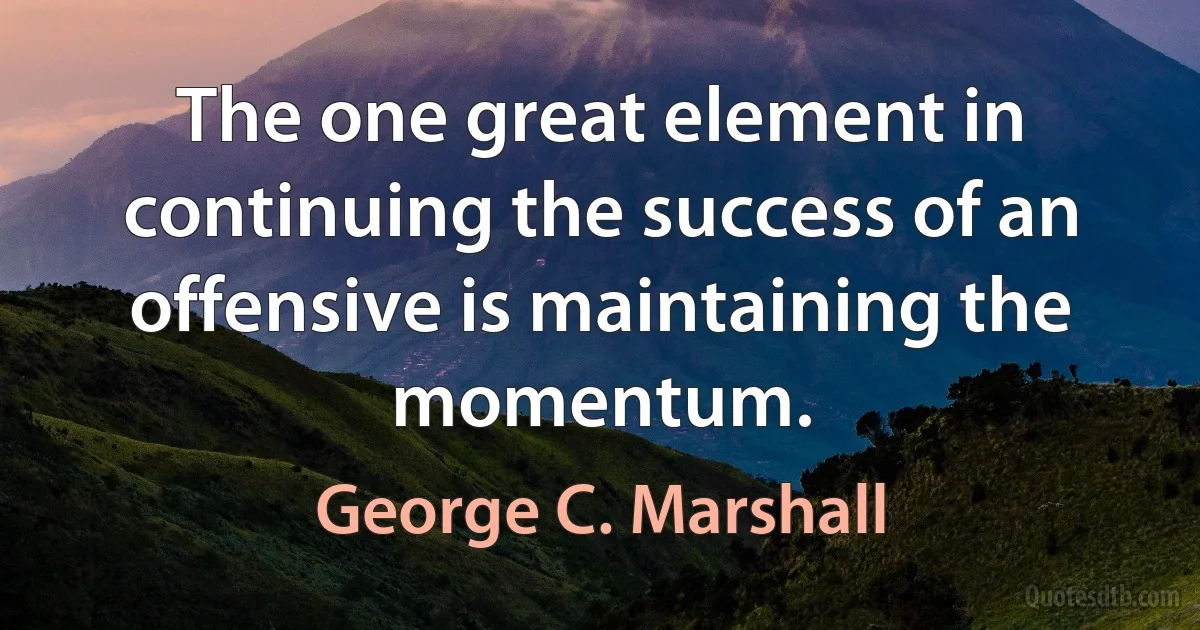 The one great element in continuing the success of an offensive is maintaining the momentum.

George C. Marshall

Quotesdtb.com